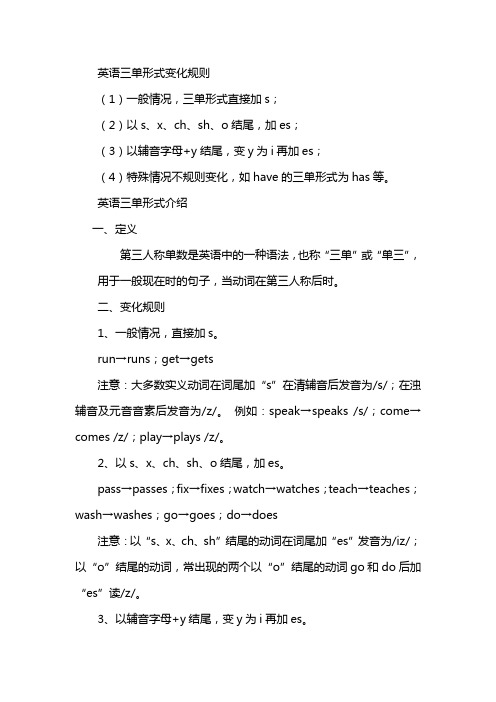 英语三单形式变化规则

（1）一般情况，三单形式直接加 s；

（2）以 s、x、ch、sh、o 结尾，加 es；

（3）以辅音字母+y 结尾，变 y 为 i 再加 es；

（4）特殊情况不规则变化，如 have 的三单形式为 has 等。

英语三单形式介绍

一、定义

第三人称单数是英语中的一种语法，也称“三单”或“单三”，用于一般现在时的句子，当动词在第三人称后时。

二、变化规则

1、一般情况，直接加 s。

run→runs；get→gets

注意：大多数实义动词在词尾加“s”在清辅音后发音为/s/；在浊辅音及元音音素后发音为/z/。 例如：speak→speaks /s/；come→comes /z/；play→plays /z/。

2、以 s、x、ch、sh、o 结尾，加 es。

pass→passes；fix→fixes；watch→watches；teach→teaches；wash→washes；go→goes；do→does

注意：以“s、x、ch、sh”结尾的动词在词尾加“es”发音为/iz/；以“o”结尾的动词，常出现的两个以“o”结尾的动词 go 和 do 后加“es”读/z/。

3、以辅音字母+y 结尾，变 y 为 i 再加 es。